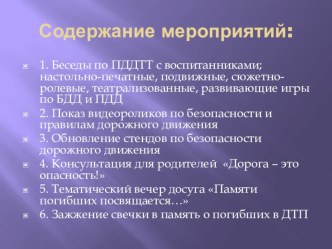 Содержание мероприятий:

1. Беседы по ПДДТТ с воспитанниками; настольно-печатные, подвижные, сюжетно-ролевые, театрализованные, развивающие игры по БДД и ПДД

2. Показ видеороликов по безопасности и правилам дорожного движения

3. Обновление стендов по безопасности дорожного движения

4. Консультация для родителей «Дорога – это опасность!»

5. Тематический вечер досуга «Памяти погибших посвящается…»

6. Зажжение свечки в память о погибших в ДТП